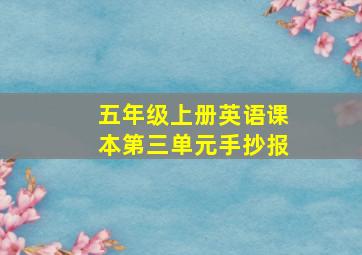 五年级上册英语课本第三单元手抄报